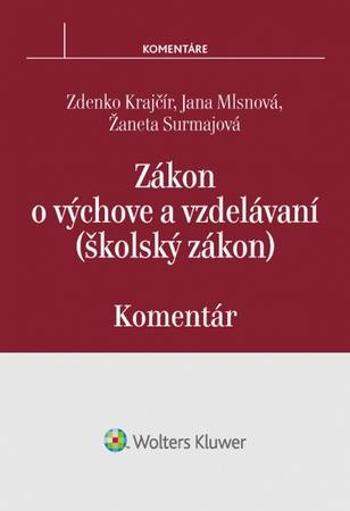 KOMENTÁRE

Zdenko Krajčír, Jana Mlsnová, Žaneta Surmajová

Zákon o výchove a vzdelávaní (školský zákon)

Komentár

Wolters Kluwer